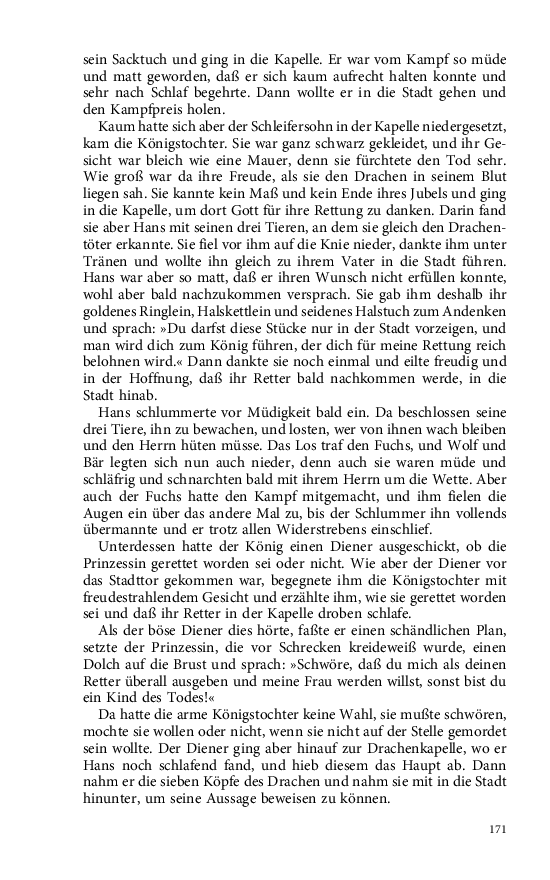 sein Sacktuch und ging in die Kapelle. Er war vom Kampf so müde und matt geworden, daß er sich kaum aufrecht halten konnte und sehr nach Schlaf begehrte. Dann wollte er in die Stadt gehen und den Kampfpreis holen.

Kaum hatte sich aber der Schleifersohn in der Kapelle niedergesetzt, kam die Königstochter. Sie war ganz schwarz gekleidet, und ihr Gesicht war bleich wie eine Mauer, denn sie fürchtete den Tod sehr. Wie groß war da ihre Freude, als sie den Drachen in seinem Blut liegen sah. Sie kannte kein Maß und kein Ende ihres Jubels und ging in die Kapelle, um dort Gott für ihre Rettung zu danken. Darin fand sie aber Hans mit seinen drei Tieren, an dem sie gleich den Drachentöter erkannte. Sie fiel vor ihm auf die Knie nieder, dankte ihm unter Tränen und wollte ihn gleich zu ihrem Vater in die Stadt führen. Hans war aber so matt, daß er ihren Wunsch nicht erfüllen konnte, wohl aber bald nachzukommen versprach. Sie gab ihm deshalb ihr goldenes Ringlein, Halskettlein und seidenes Halstuch zum Andenken und sprach: »Du darfst diese Stücke nur in der Stadt vorzeigen, und man wird dich zum König führen, der dich für meine Rettung reich belohnen wird.« Dann dankte sie noch einmal und eilte freudig und in der Hoffnung, daß ihr Retter bald nachkommen werde, in die Stadt hinab.

Hans schlummerte vor Müdigkeit bald ein. Da beschlossen seine drei Tiere, ihn zu bewachen, und losten, wer von ihnen wach bleiben und den Herrn hüten müsse. Das Los traf den Fuchs, und Wolf und Bär legten sich nun auch nieder, denn auch sie waren müde und schläfrig und schnarchten bald mit ihrem Herrn um die Wette. Aber auch der Fuchs hatte den Kampf mitgemacht, und ihm fielen die Augen ein über das andere Mal zu, bis der Schlummer ihn vollends übermannte und er trotz allen Widerstrebens einschlief.

Unterdessen hatte der König einen Diener ausgeschickt, ob die Prinzessin gerettet worden sei oder nicht. Wie aber der Diener vor das Stadttor gekommen war, begegnete ihm die Königstochter mit freudestrahlendem Gesicht und erzählte ihm, wie sie gerettet worden sei und daß ihr Retter in der Kapelle droben schlafe.

Als der böse Diener dies hörte, faßte er einen schändlichen Plan, setzte der Prinzessin, die vor Schrecken kreideweiß wurde, einen Dolch auf die Brust und sprach: »Schwöre, daß du mich als deinen Retter überall ausgeben und meine Frau werden willst, sonst bist du ein Kind des Todes!«

Da hatte die arme Königstochter keine Wahl, sie mußte schwören, mochte sie wollen oder nicht, wenn sie nicht auf der Stelle gemordet sein wollte. Der Diener ging aber hinauf zur Drachenkapelle, wo er Hans noch schlafend fand, und hieb diesem das Haupt ab. Dann nahm er die sieben Köpfe des Drachen und nahm sie mit in die Stadt hinunter, um seine Aussage beweisen zu können.

171